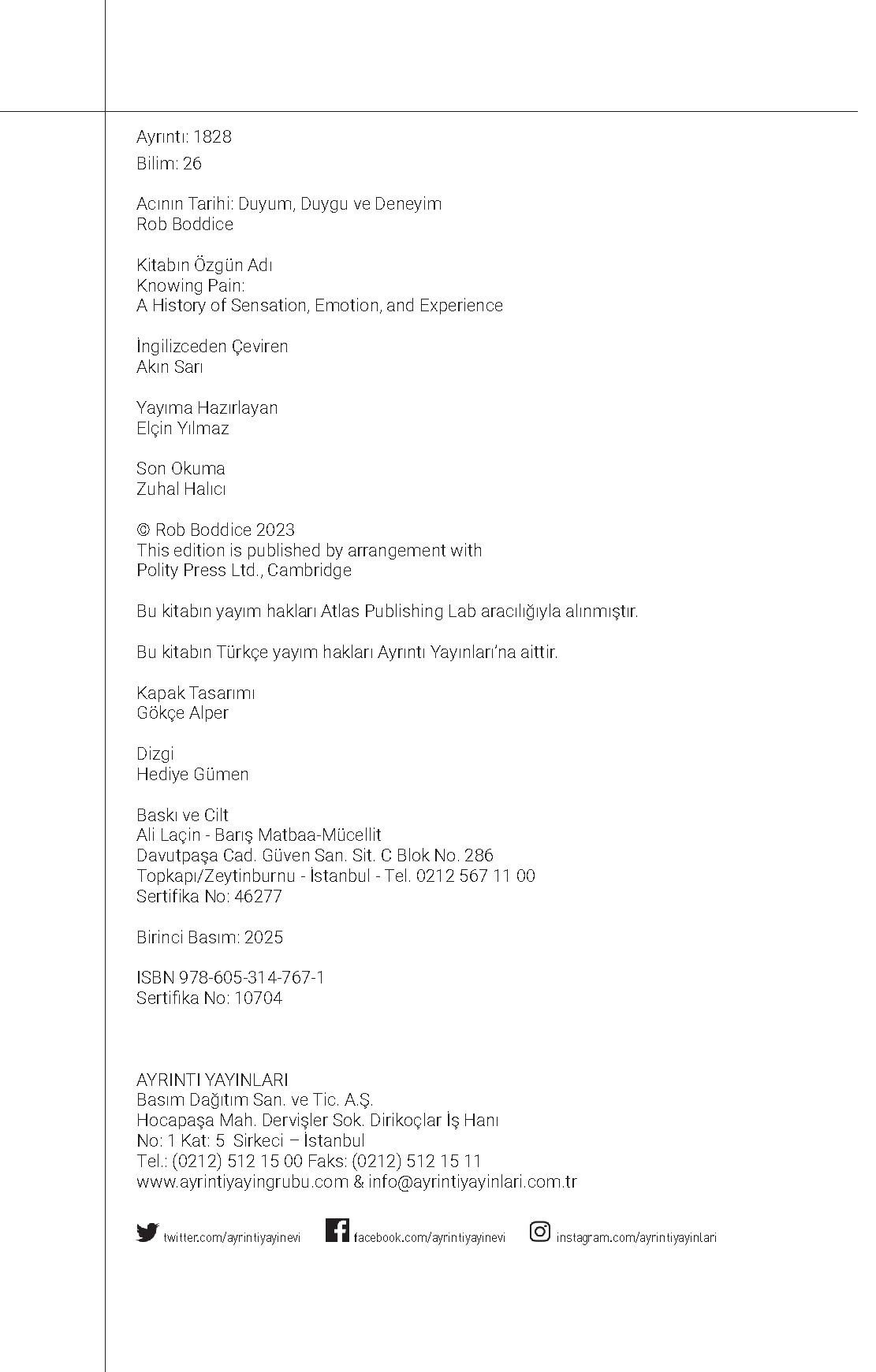 Ayrıntı: 1828
Bilim: 26

Acının Tarihi: Duyum, Duygu ve Deneyim
Rob Boddice

Kitabın Özgün Adı
Knowing Pain:
A History of Sensation, Emotion, and Experience

İngilizceden Çeviren
Akın Sarı

Yayıma Hazırlayan
Elçin Yılmaz

Son Okuma
Zuhal Halıcı

© Rob Boddice 2023
This edition is published by arrangement with
Polity Press Ltd., Cambridge

Bu kitabın yayım hakları Atlas Publishing Lab aracılığıyla alınmıştır.

Bu kitabın Türkçe yayım hakları Ayrıntı Yayınları'na aittir.

Kapak Tasarımı
Gökçe Alper

Dizgi
Hediye Gümen

Baskı ve Cilt
Ali Laçin - Barış Matbaa-Mücellit
Davutpaşa Cad. Güven San. Sit. C Blok No. 286
Topkapı/Zeytinburnu - İstanbul - Tel. 0212 567 11 00
Sertifika No: 46277

Birinci Basım: 2025

ISBN 978-605-314-767-1
Sertifika No: 10704

AYRINTI YAYINLARI
Basım Dağıtım San. ve Tic. A.Ş.
Hocapaşa Mah. Dervişler Sok. Dirikoçlar İş Hanı
No: 1 Kat: 5 Sirkeci – İstanbul
Tel.: (0212) 512 15 00 Faks: (0212) 512 15 11
www.ayrintiyayingrubu.com & info@ayrintiyayinlari.com.tr

twitter.com/ayrintiyayinevi facebook.com/ayrintiyayinevi instagram.com/ayrintiyayinlari